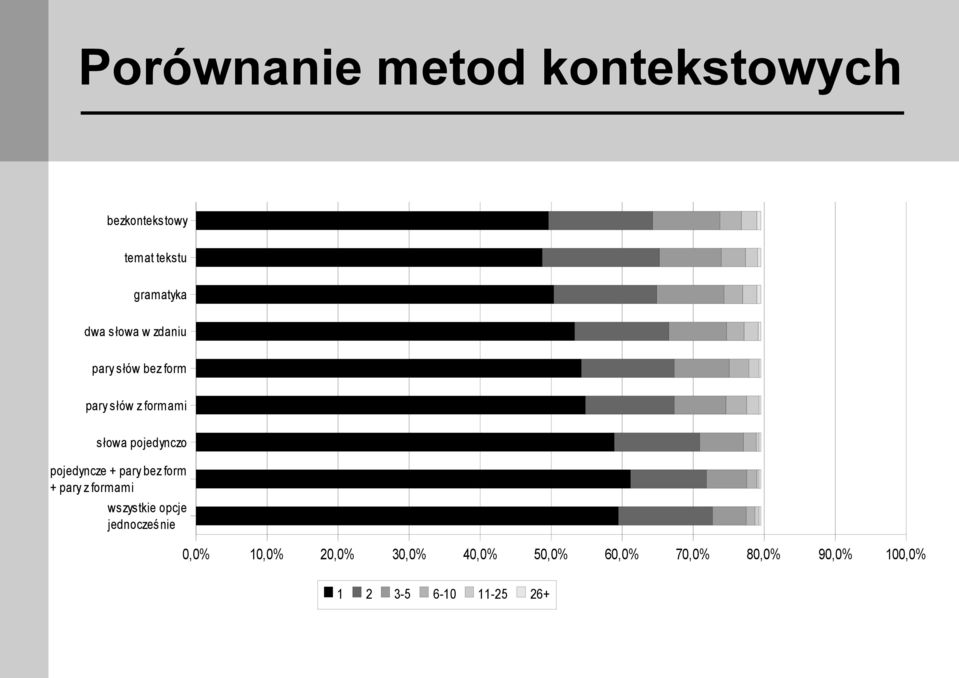 Porównanie metod kontekstowych

bezkontekstowy
temat tekstu
gramatyka
dwa słowa w zdaniu
pary słów bez form
pary słów z formami
słowa pojedynczo
pojedyncze + pary bez form + pary z formami
wszystkie opcje jednocześnie

0,0% 10,0% 20,0% 30,0% 40,0% 50,0% 60,0% 70,0% 80,0% 90,0% 100,0%

1 2 3-5 6-10 11-25 26+